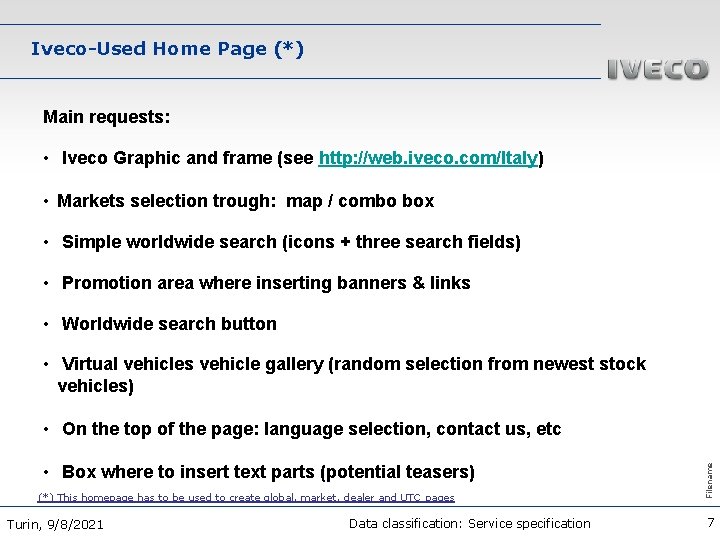 Iveco-Used Home Page (*)

IVECO

Main requests:

• Iveco Graphic and frame (see http://web.iveco.com/Italy)

• Markets selection trough: map / combo box

• Simple worldwide search (icons + three search fields)

• Promotion area where inserting banners & links

• Worldwide search button

• Virtual vehicles vehicle gallery (random selection from newest stock vehicles)

• On the top of the page: language selection, contact us, etc

• Box where to insert text parts (potential teasers)

(*) This homepage has to be used to create global, market, dealer and UTC pages

Filename

Turin, 9/8/2021

Data classification: Service specification

7